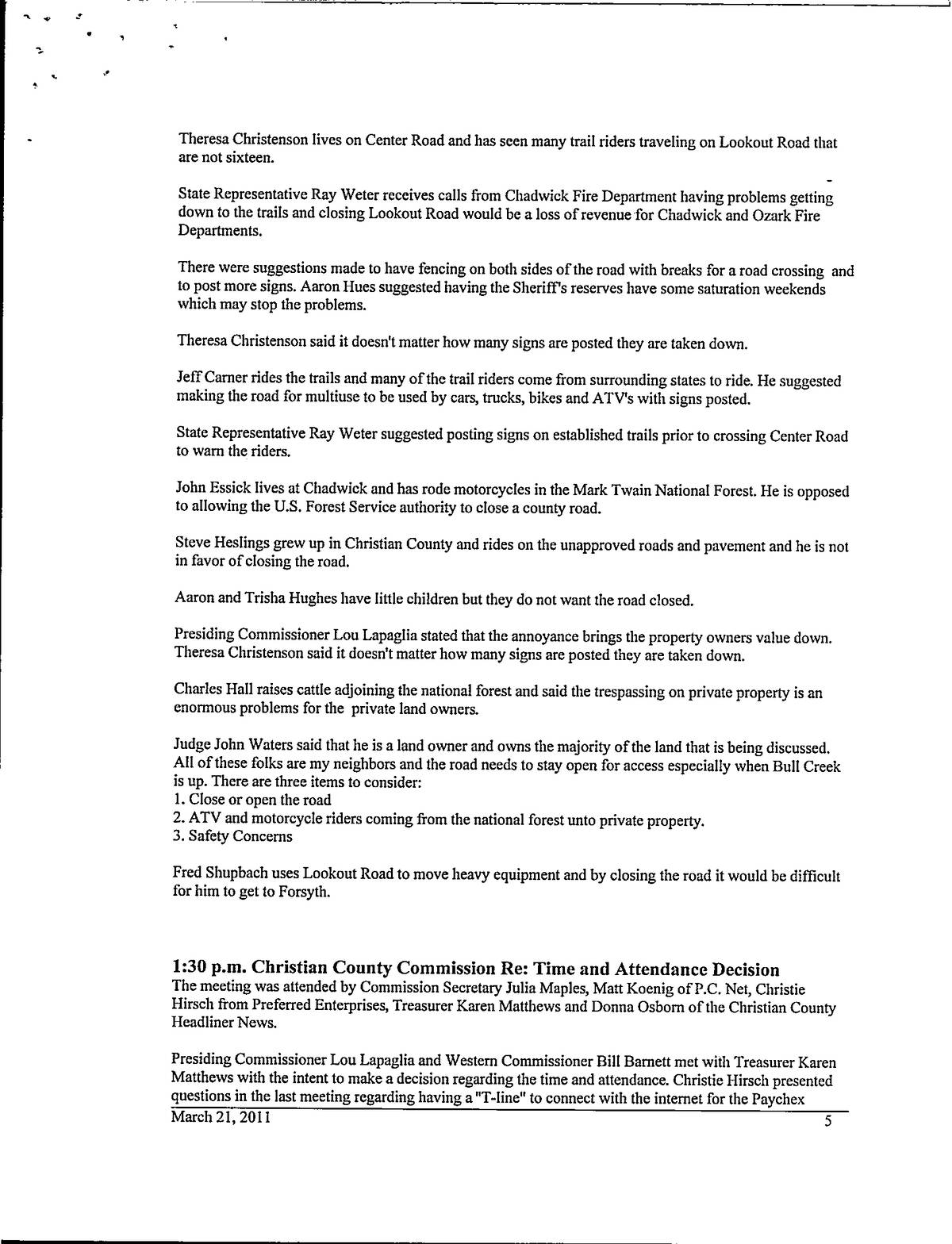 Theresa Christenson lives on Center Road and has seen many trail riders traveling on Lookout Road that are not sixteen.

State Representative Ray Weter receives calls from Chadwick Fire Department having problems getting down to the trails and closing Lookout Road would be a loss of revenue for Chadwick and Ozark Fire Departments.

There were suggestions made to have fencing on both sides of the road with breaks for a road crossing and to post more signs. Aaron Hues suggested having the Sheriff's reserves have some saturation weekends which may stop the problems.

Theresa Christenson said it doesn't matter how many signs are posted they are taken down.

Jeff Carner rides the trails and many of the trail riders come from surrounding states to ride. He suggested making the road for multiuse to be used by cars, trucks, bikes and ATV's with signs posted.

State Representative Ray Weter suggested posting signs on established trails prior to crossing Center Road to warn the riders.

John Essick lives at Chadwick and has rode motorcycles in the Mark Twain National Forest. He is opposed to allowing the U.S. Forest Service authority to close a county road.

Steve Heslings grew up in Christian County and rides on the unapproved roads and pavement and he is not in favor of closing the road.

Aaron and Trisha Hughes have little children but they do not want the road closed.

Presiding Commissioner Lou Lapaglia stated that the annoyance brings the property owners value down. Theresa Christenson said it doesn't matter how many signs are posted they are taken down.

Charles Hall raises cattle adjoining the national forest and said the trespassing on private property is an enormous problems for the private land owners.

Judge John Waters said that he is a land owner and owns the majority of the land that is being discussed. All of these folks are my neighbors and the road needs to stay open for access especially when Bull Creek is up. There are three items to consider:
1. Close or open the road
2. ATV and motorcycle riders coming from the national forest unto private property.
3. Safety Concerns

Fred Shupbach uses Lookout Road to move heavy equipment and by closing the road it would be difficult for him to get to Forsyth.

1:30 p.m. Christian County Commission Re: Time and Attendance Decision
The meeting was attended by Commission Secretary Julia Maples, Matt Koenig of P.C. Net, Christie Hirsch from Preferred Enterprises, Treasurer Karen Matthews and Donna Osborn of the Christian County Headliner News.

Presiding Commissioner Lou Lapaglia and Western Commissioner Bill Barnett met with Treasurer Karen Matthews with the intent to make a decision regarding the time and attendance. Christie Hirsch presented questions in the last meeting regarding having a "T-line" to connect with the internet for the Paychex

March 21, 2011 5